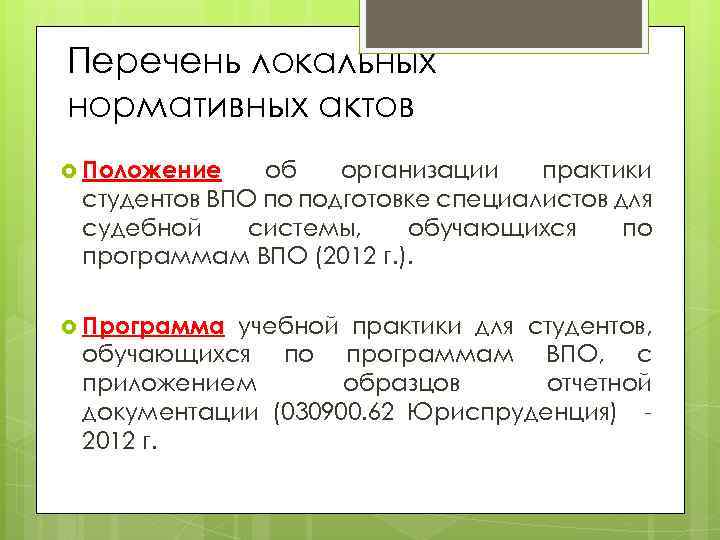 Перечень локальных нормативных актов

Положение об организации практики студентов ВПО по подготовке специалистов для судебной системы, обучающихся по программам ВПО (2012 г.).

Программа учебной практики для студентов, обучающихся по программам ВПО, с приложением образцов отчетной документации (030900.62 Юриспруденция) - 2012 г.